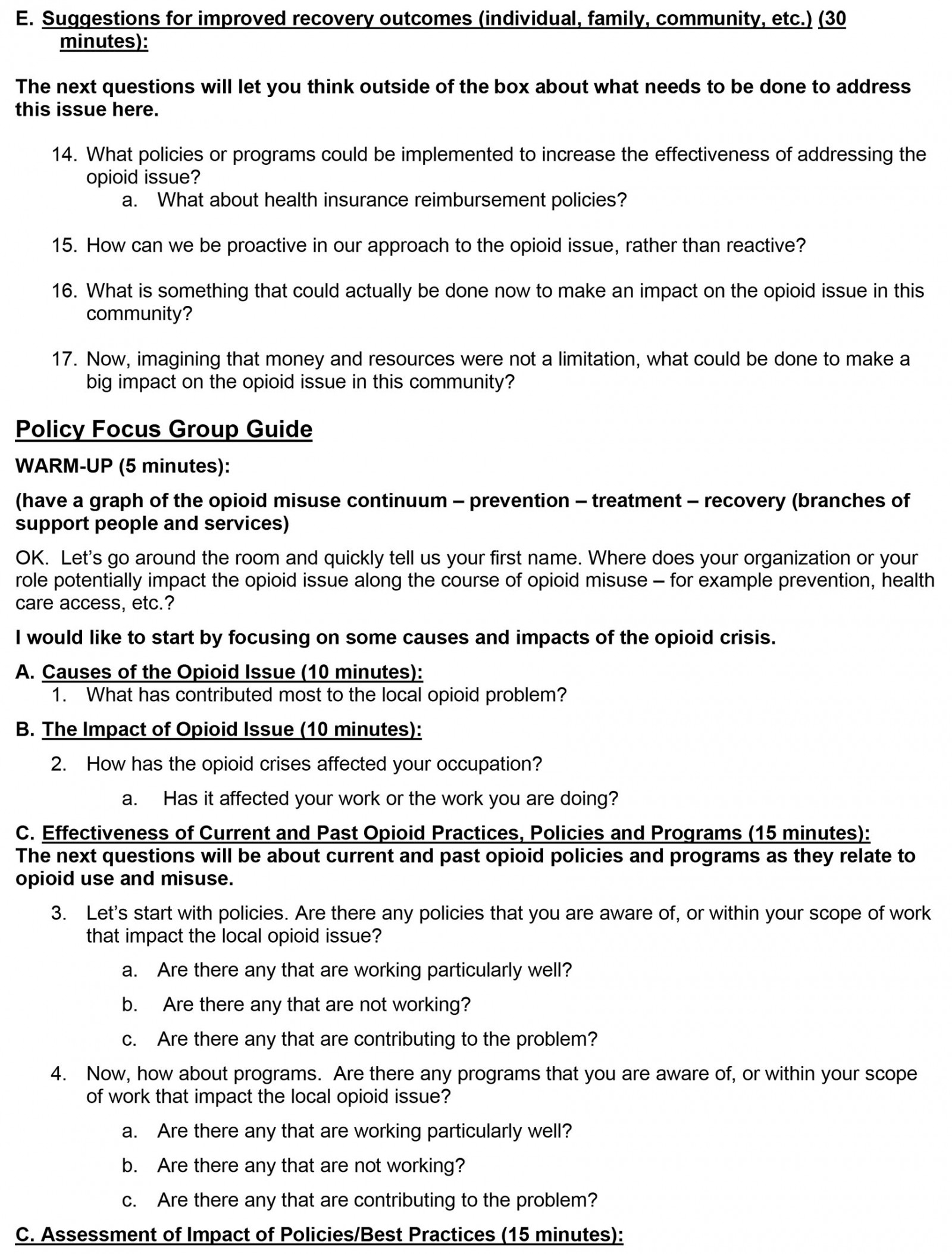 E. Suggestions for improved recovery outcomes (individual, family, community, etc.) (30 minutes):

The next questions will let you think outside of the box about what needs to be done to address this issue here.

14. What policies or programs could be implemented to increase the effectiveness of addressing the opioid issue?
a. What about health insurance reimbursement policies?

15. How can we be proactive in our approach to the opioid issue, rather than reactive?

16. What is something that could actually be done now to make an impact on the opioid issue in this community?

17. Now, imagining that money and resources were not a limitation, what could be done to make a big impact on the opioid issue in this community?

Policy Focus Group Guide

WARM-UP (5 minutes):

(have a graph of the opioid misuse continuum – prevention – treatment – recovery (branches of support people and services)

OK. Let's go around the room and quickly tell us your first name. Where does your organization or your role potentially impact the opioid issue along the course of opioid misuse – for example prevention, health care access, etc.?

I would like to start by focusing on some causes and impacts of the opioid crisis.

A. Causes of the Opioid Issue (10 minutes):
1. What has contributed most to the local opioid problem?

B. The Impact of Opioid Issue (10 minutes):

2. How has the opioid crises affected your occupation?

a. Has it affected your work or the work you are doing?

C. Effectiveness of Current and Past Opioid Practices, Policies and Programs (15 minutes):
The next questions will be about current and past opioid policies and programs as they relate to opioid use and misuse.

3. Let's start with policies. Are there any policies that you are aware of, or within your scope of work that impact the local opioid issue?

a. Are there any that are working particularly well?

b. Are there any that are not working?

c. Are there any that are contributing to the problem?

4. Now, how about programs. Are there any programs that you are aware of, or within your scope of work that impact the local opioid issue?

a. Are there any that are working particularly well?

b. Are there any that are not working?

c. Are there any that are contributing to the problem?

C. Assessment of Impact of Policies/Best Practices (15 minutes):